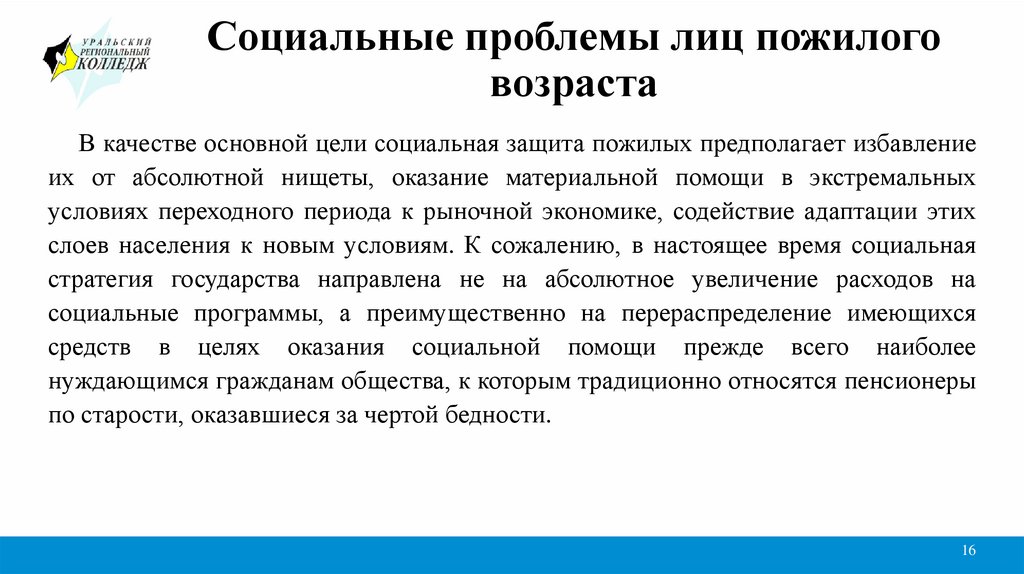 УРАЛЬСКИЙ РЕГИОНАЛЬНЫЙ КОЛЛЕДЖ

Социальные проблемы лиц пожилого возраста

В качестве основной цели социальная защита пожилых предполагает избавление их от абсолютной нищеты, оказание материальной помощи в экстремальных условиях переходного периода к рыночной экономике, содействие адаптации этих слоев населения к новым условиям. К сожалению, в настоящее время социальная стратегия государства направлена не на абсолютное увеличение расходов на социальные программы, а преимущественно на перераспределение имеющихся средств в целях оказания социальной помощи прежде всего наиболее нуждающимся гражданам общества, к которым традиционно относятся пенсионеры по старости, оказавшиеся за чертой бедности.

16